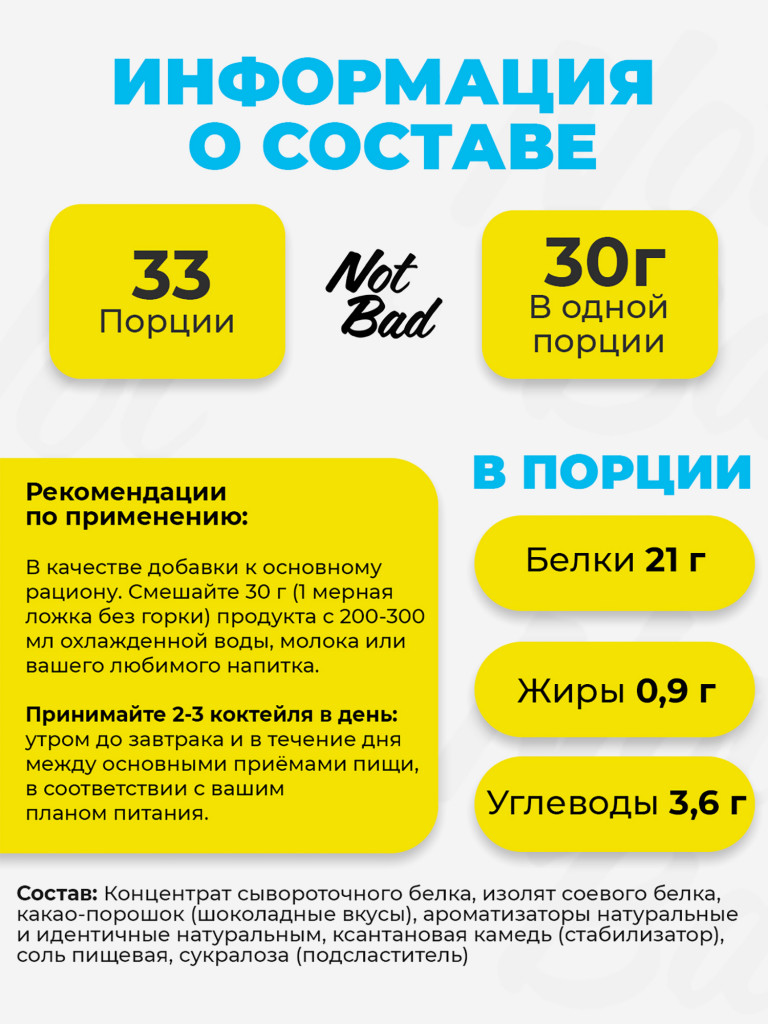 ИНФОРМАЦИЯ О СОСТАВЕ

33
Порции

Not Bad

30г
В одной порции

Рекомендации по применению:

В качестве добавки к основному рациону. Смешайте 30 г (1 мерная ложка без горки) продукта с 200-300 мл охлажденной воды, молока или вашего любимого напитка.

Принимайте 2-3 коктейля в день: утром до завтрака и в течение дня между основными приёмами пищи, в соответствии с вашим планом питания.

В ПОРЦИИ

Белки 21 г

Жиры 0,9 г

Углеводы 3,6 г

Состав: Концентрат сывороточного белка, изолят соевого белка, какао-порошок (шоколадные вкусы), ароматизаторы натуральные и идентичные натуральным, ксантановая камедь (стабилизатор), соль пищевая, сукралоза (подсластитель)